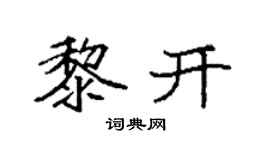 黎开

词典网